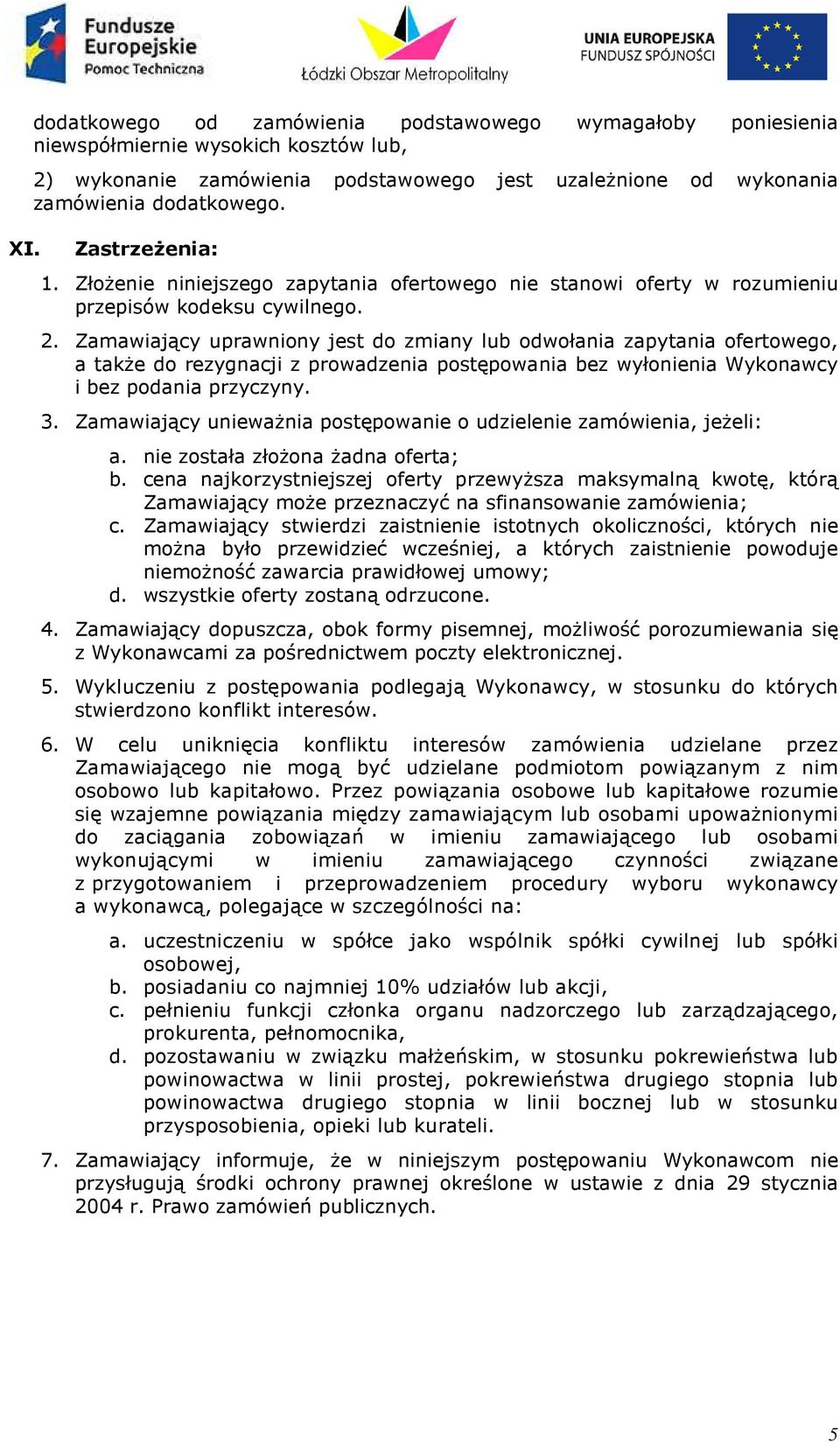 Fundusze Europejskie
Pomoc Techniczna

Łódzki Obszar Metropolitalny

UNIA EUROPEJSKA
FUNDUSZ SPÓJNOŚCI

dodatkowego od zamówienia podstawowego wymagałoby poniesienia niewspółmiernie wysokich kosztów lub,

2) wykonanie zamówienia podstawowego jest uzależnione od wykonania zamówienia dodatkowego.

XI. Zastrzeżenia:

1. Złożenie niniejszego zapytania ofertowego nie stanowi oferty w rozumieniu przepisów kodeksu cywilnego.

2. Zamawiający uprawniony jest do zmiany lub odwołania zapytania ofertowego, a także do rezygnacji z prowadzenia postępowania bez wyłonienia Wykonawcy i bez podania przyczyny.

3. Zamawiający unieważnia postępowanie o udzielenie zamówienia, jeżeli:

a. nie została złożona żadna oferta;
b. cena najkorzystniejszej oferty przewyższa maksymalną kwotę, którą Zamawiający może przeznaczyć na sfinansowanie zamówienia;
c. Zamawiający stwierdzi zaistnienie istotnych okoliczności, których nie można było przewidzieć wcześniej, a których zaistnienie powoduje niemożność zawarcia prawidłowej umowy;
d. wszystkie oferty zostaną odrzucone.

4. Zamawiający dopuszcza, obok formy pisemnej, możliwość porozumiewania się z Wykonawcami za pośrednictwem poczty elektronicznej.

5. Wykluczeniu z postępowania podlegają Wykonawcy, w stosunku do których stwierdzono konflikt interesów.

6. W celu uniknięcia konfliktu interesów zamówienia udzielane przez Zamawiającego nie mogą być udzielane podmiotom powiązanym z nim osobowo lub kapitałowo. Przez powiązania osobowe lub kapitałowe rozumie się wzajemne powiązania między zamawiającym lub osobami upoważnionymi do zaciągania zobowiązań w imieniu zamawiającego lub osobami wykonującymi w imieniu zamawiającego czynności związane z przygotowaniem i przeprowadzeniem procedury wyboru wykonawcy a wykonawcą, polegające w szczególności na:

a. uczestniczeniu w spółce jako wspólnik spółki cywilnej lub spółki osobowej,
b. posiadaniu co najmniej 10% udziałów lub akcji,
c. pełnieniu funkcji członka organu nadzorczego lub zarządzającego, prokurenta, pełnomocnika,
d. pozostawaniu w związku małżeńskim, w stosunku pokrewieństwa lub powinowactwa w linii prostej, pokrewieństwa drugiego stopnia lub powinowactwa drugiego stopnia w linii bocznej lub w stosunku przysposobienia, opieki lub kurateli.

7. Zamawiający informuje, że w niniejszym postępowaniu Wykonawcom nie przysługują środki ochrony prawnej określone w ustawie z dnia 29 stycznia 2004 r. Prawo zamówień publicznych.

5